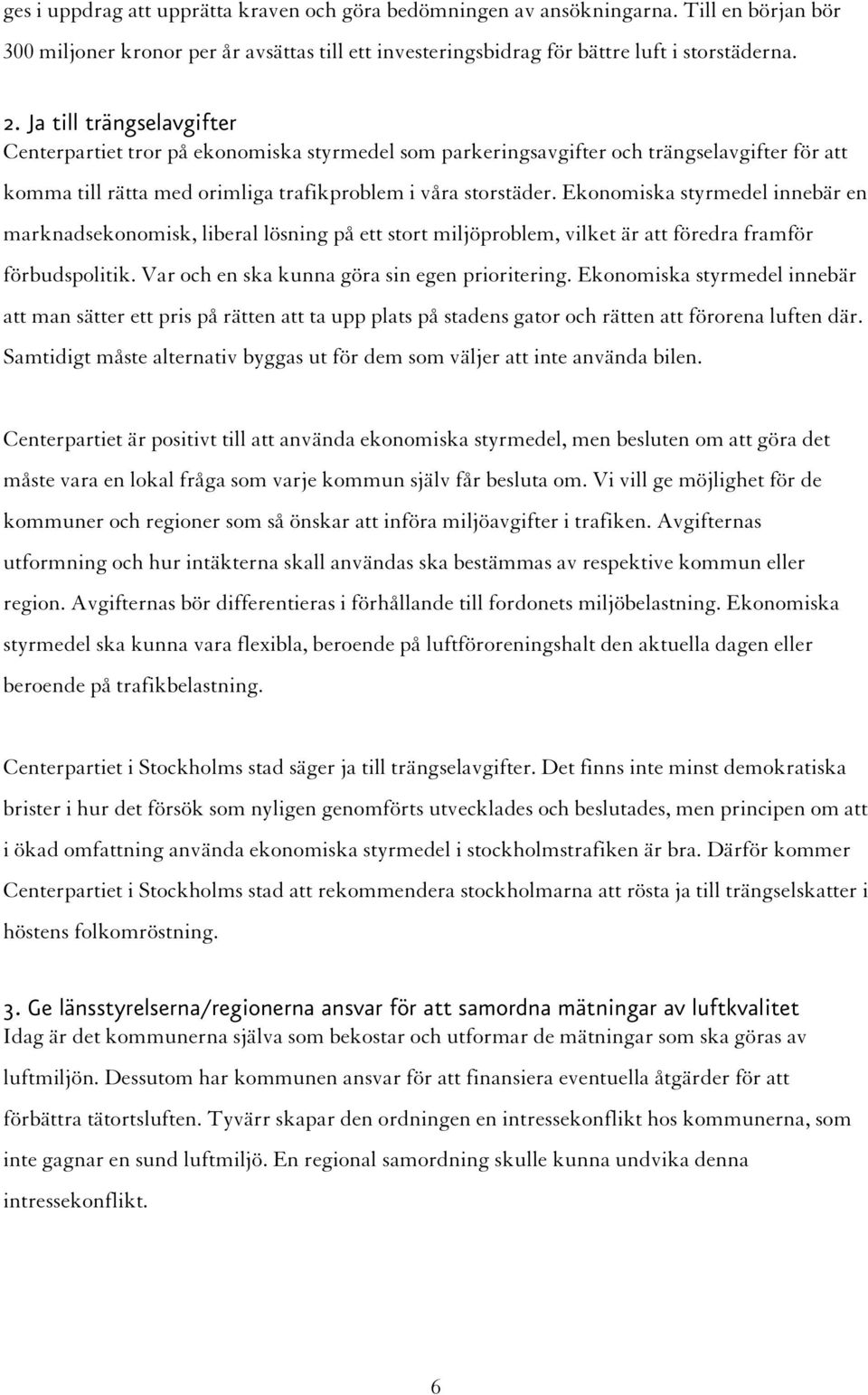 ges i uppdrag att upprätta kraven och göra bedömningen av ansökningarna. Till en början bör 300 miljoner kronor per år avsättas till ett investeringsbidrag för bättre luft i storstäderna.

2. Ja till trängselavgifter
Centerpartiet tror på ekonomiska styrmedel som parkeringsavgifter och trängselavgifter för att komma till rätta med orimliga trafikproblem i våra storstäder. Ekonomiska styrmedel innebär en marknadsekonomisk, liberal lösning på ett stort miljöproblem, vilket är att föredra framför förbudspolitik. Var och en ska kunna göra sin egen prioritering. Ekonomiska styrmedel innebär att man sätter ett pris på rätten att ta upp plats på stadens gator och rätten att förorena luften där. Samtidigt måste alternativ byggas ut för dem som väljer att inte använda bilen.

Centerpartiet är positivt till att använda ekonomiska styrmedel, men besluten om att göra det måste vara en lokal fråga som varje kommun själv får besluta om. Vi vill ge möjlighet för de kommuner och regioner som så önskar att införa miljöavgifter i trafiken. Avgifternas utformning och hur intäkterna skall användas ska bestämmas av respektive kommun eller region. Avgifternas bör differentieras i förhållande till fordonets miljöbelastning. Ekonomiska styrmedel ska kunna vara flexibla, beroende på luftföroreningshalt den aktuella dagen eller beroende på trafikbelastning.

Centerpartiet i Stockholms stad säger ja till trängselavgifter. Det finns inte minst demokratiska brister i hur det försök som nyligen genomförts utvecklades och beslutades, men principen om att i ökad omfattning använda ekonomiska styrmedel i stockholmstrafiken är bra. Därför kommer Centerpartiet i Stockholms stad att rekommendera stockholmarna att rösta ja till trängselskatter i höstens folkomröstning.

3. Ge länsstyrelserna/regionerna ansvar för att samordna mätningar av luftkvalitet
Idag är det kommunerna själva som bekostar och utformar de mätningar som ska göras av luftmiljön. Dessutom har kommunen ansvar för att finansiera eventuella åtgärder för att förbättra tätortsluften. Tyvärr skapar den ordningen en intressekonflikt hos kommunerna, som inte gagnar en sund luftmiljö. En regional samordning skulle kunna undvika denna intressekonflikt.

6